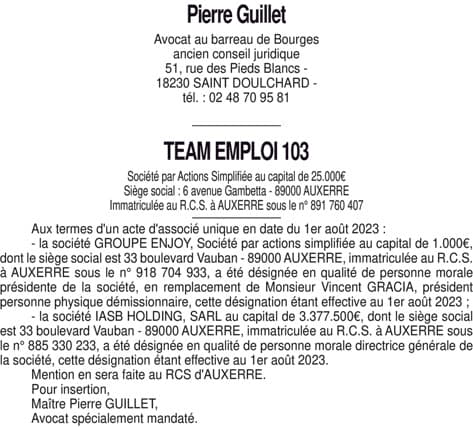 Pierre Guillet

Avocat au barreau de Bourges
ancien conseil juridique
51, rue des Pieds Blancs -
18230 SAINT DOULCHARD -
tél. : 02 48 70 95 81

TEAM EMPLOI 103

Société par Actions Simplifiée au capital de 25.000€
Siège social : 6 avenue Gambetta - 89000 AUXERRE
Immatriculée au R.C.S. à AUXERRE sous le n° 891 760 407

Aux termes d'un acte d'associé unique en date du 1er août 2023 :

- la société GROUPE ENJOY, Société par actions simplifiée au capital de 1.000€, dont le siège social est 33 boulevard Vauban - 89000 AUXERRE, immatriculée au R.C.S. à AUXERRE sous le n° 918 704 933, a été désignée en qualité de personne morale présidente de la société, en remplacement de Monsieur Vincent GRACIA, président personne physique démissionnaire, cette désignation étant effective au 1er août 2023 ;

- la société IASB HOLDING, SARL au capital de 3.377.500€, dont le siège social est 33 boulevard Vauban - 89000 AUXERRE, immatriculée au R.C.S. à AUXERRE sous le n° 885 330 233, a été désignée en qualité de personne morale directrice générale de la société, cette désignation étant effective au 1er août 2023.

Mention en sera faite au RCS d'AUXERRE.

Pour insertion,

Maître Pierre GUILLET,

Avocat spécialement mandaté.